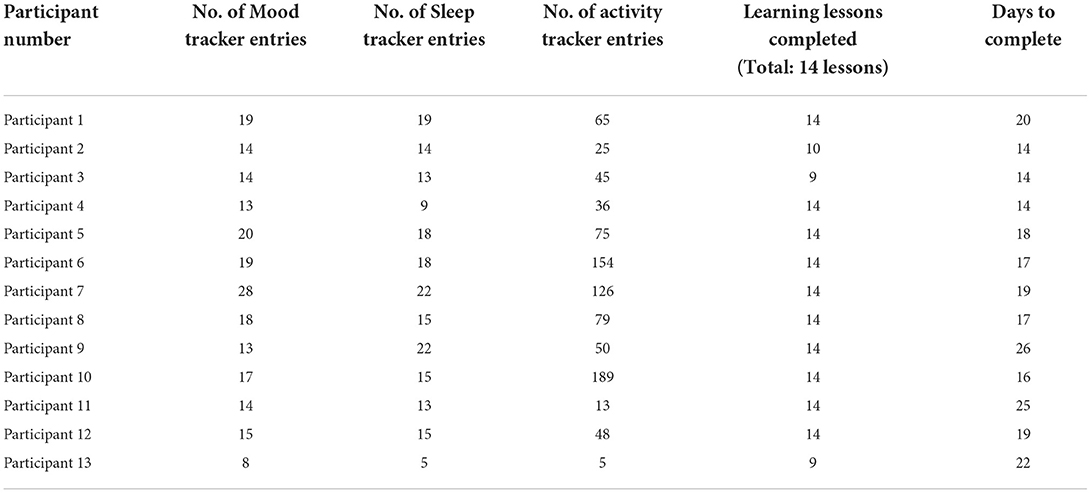 | Participant number | No. of Mood tracker entries | No. of Sleep tracker entries | No. of activity tracker entries | Learning lessons completed (Total: 14 lessons) | Days to complete |
|---|---|---|---|---|---|
| Participant 1 | 19 | 19 | 65 | 14 | 20 |
| Participant 2 | 14 | 14 | 25 | 10 | 14 |
| Participant 3 | 14 | 13 | 45 | 9 | 14 |
| Participant 4 | 13 | 9 | 36 | 14 | 14 |
| Participant 5 | 20 | 18 | 75 | 14 | 18 |
| Participant 6 | 19 | 18 | 154 | 14 | 17 |
| Participant 7 | 28 | 22 | 126 | 14 | 19 |
| Participant 8 | 18 | 15 | 79 | 14 | 17 |
| Participant 9 | 13 | 22 | 50 | 14 | 26 |
| Participant 10 | 17 | 15 | 189 | 14 | 16 |
| Participant 11 | 14 | 13 | 13 | 14 | 25 |
| Participant 12 | 15 | 15 | 48 | 14 | 19 |
| Participant 13 | 8 | 5 | 5 | 9 | 22 |